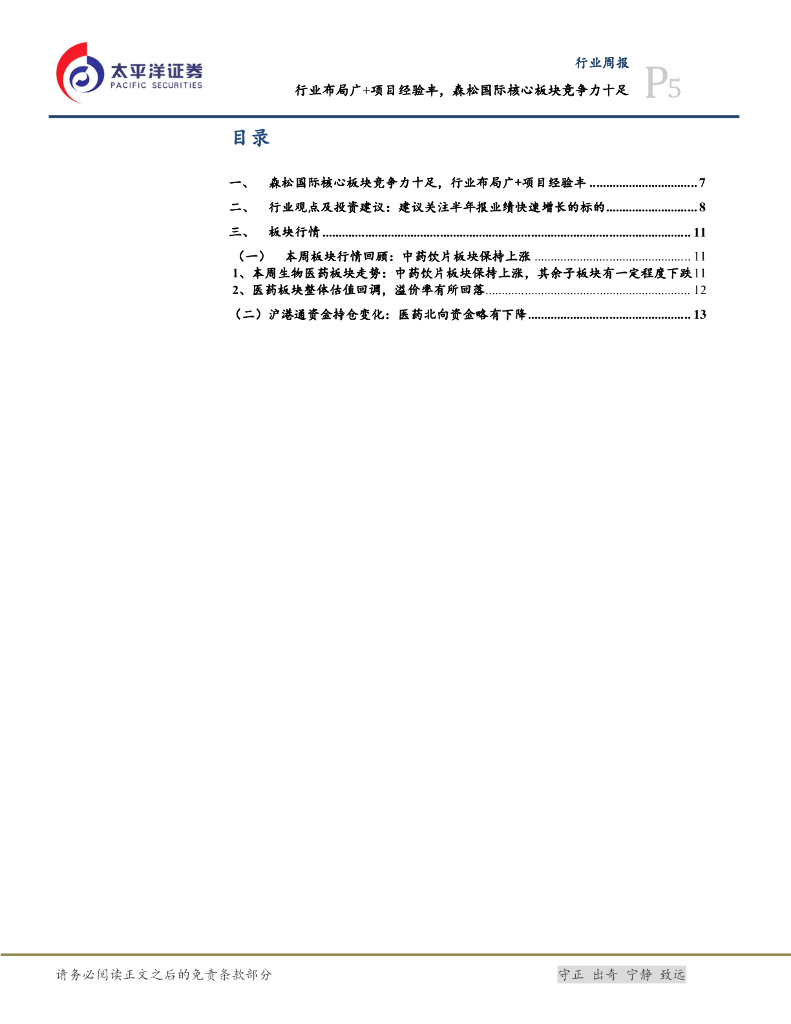 太平洋证券
PACIFIC SECURITIES

行业周报

行业布局广+项目经验丰，森松国际核心板块竞争力十足

P5

目录

一、 森松国际核心板块竞争力十足，行业布局广+项目经验丰 7

二、 行业观点及投资建议：建议关注半年报业绩快速增长的标的 8

三、 板块行情 11

（一） 本周板块行情回顾：中药饮片板块保持上涨 11

1、本周生物医药板块走势：中药饮片板块保持上涨，其余子板块有一定程度下跌 11

2、医药板块整体估值回调，溢价率有所回落 12

（二）沪港通资金持仓变化：医药北向资金略有下降 13

请务必阅读正文之后的免责条款部分

守正 出奇 宁静 致远